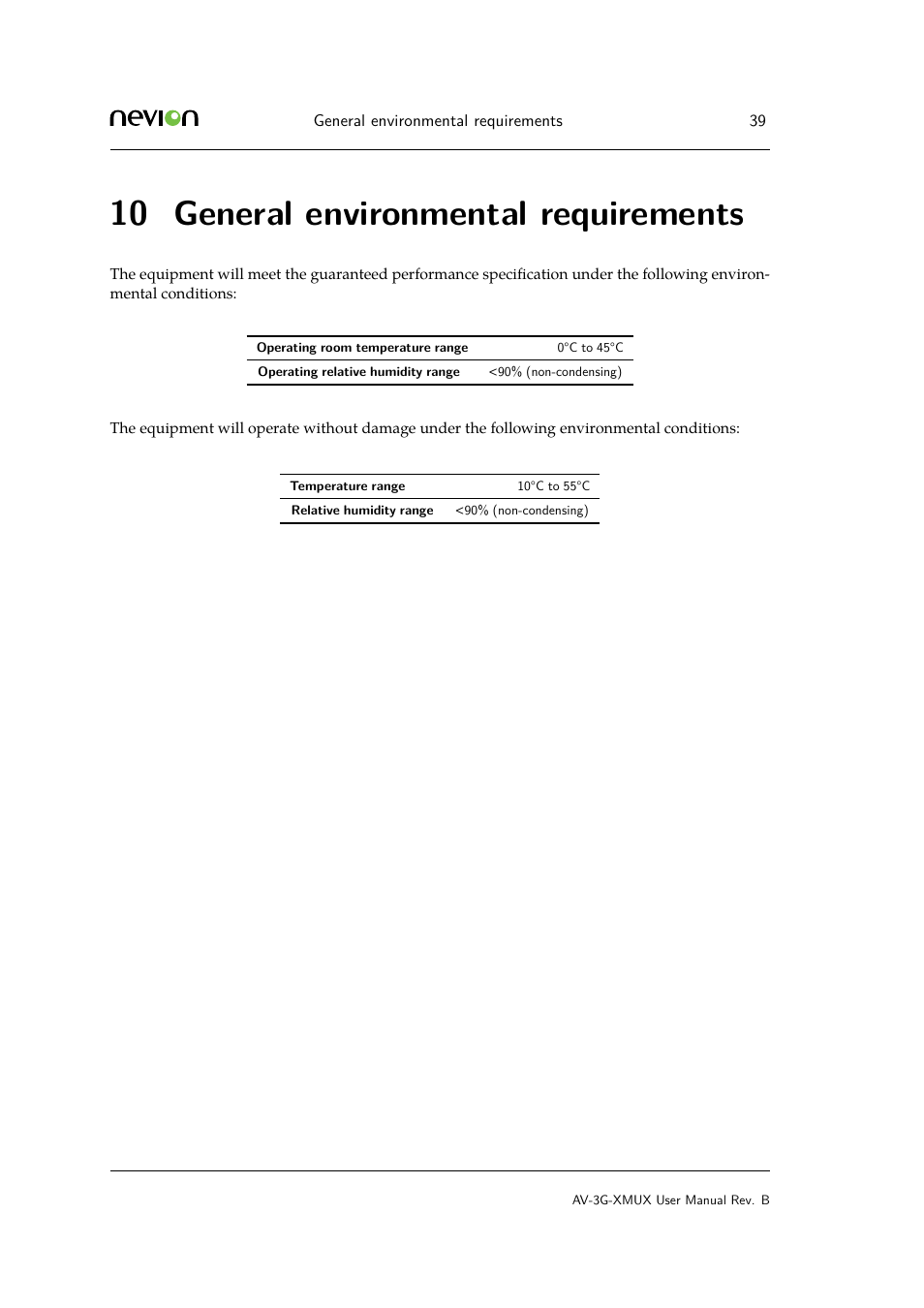 nevion General environmental requirements 39

10 General environmental requirements

The equipment will meet the guaranteed performance specification under the following environmental conditions:

| Operating room temperature range | 0°C to 45°C |
|---|---|
| Operating relative humidity range | <90% (non-condensing) |

The equipment will operate without damage under the following environmental conditions:

| Temperature range | 10°C to 55°C |
|---|---|
| Relative humidity range | <90% (non-condensing) |

AV-3G-XMUX User Manual Rev. B